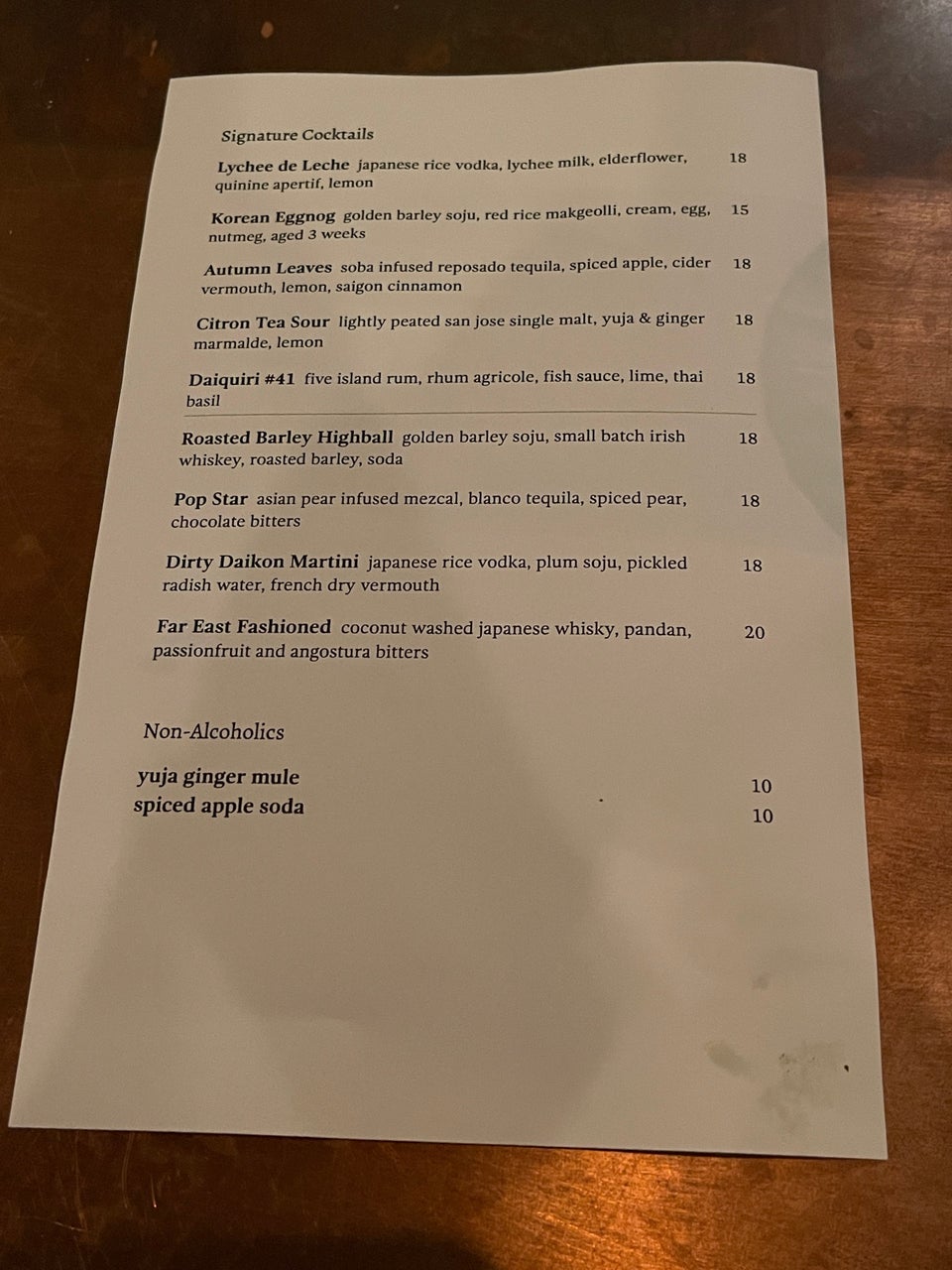 Signature Cocktails

Lychee de Leche japanese rice vodka, lychee milk, elderflower, quinine apertif, lemon 18

Korean Eggnog golden barley soju, red rice makgeolli, cream, egg, nutmeg, aged 3 weeks 15

Autumn Leaves soba infused reposado tequila, spiced apple, cider vermouth, lemon, saigon cinnamon 18

Citron Tea Sour lightly peated san jose single malt, yuja & ginger marmalde, lemon 18

Daiquiri #41 five island rum, rhum agricole, fish sauce, lime, thai basil 18

Roasted Barley Highball golden barley soju, small batch irish whiskey, roasted barley, soda 18

Pop Star asian pear infused mezcal, blanco tequila, spiced pear, chocolate bitters 18

Dirty Daikon Martini japanese rice vodka, plum soju, pickled radish water, french dry vermouth 18

Far East Fashioned coconut washed japanese whisky, pandan, passionfruit and angostura bitters 20

Non-Alcoholics

yuja ginger mule 10
spiced apple soda 10